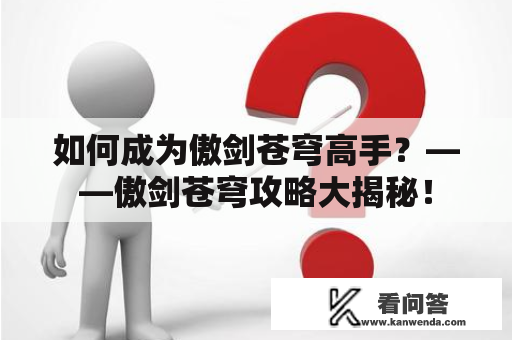 如何成为傲剑苍穹高手？——傲剑苍穹攻略大揭秘！

看问答
www.kanwenda.com